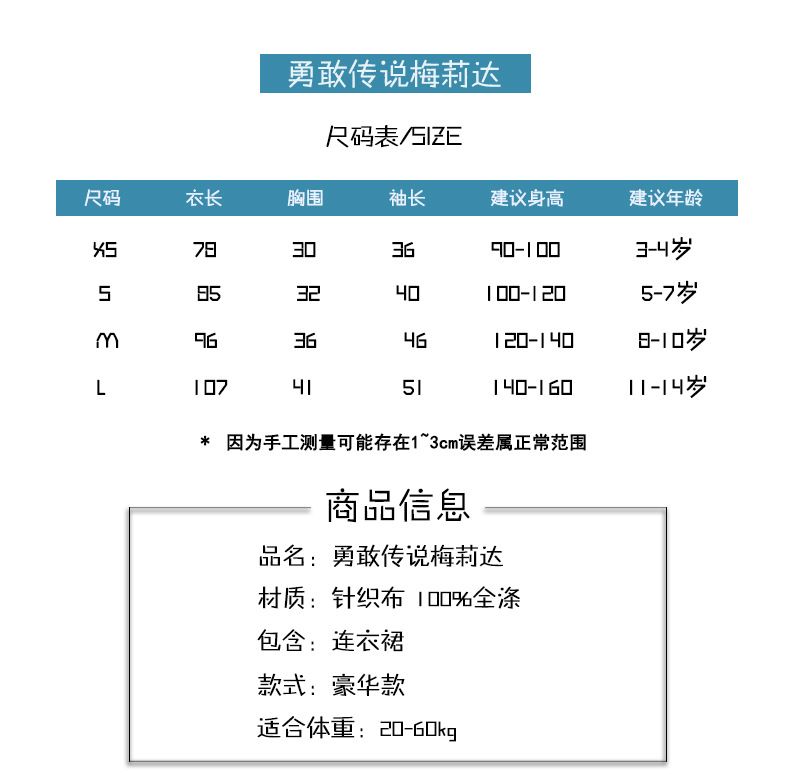 勇敢传说梅莉达

尺码表/SIZE

| 尺码 | 衣长 | 胸围 | 袖长 | 建议身高 | 建议年龄 |
|---|---|---|---|---|---|
| XS | 78 | 30 | 36 | 90-100 | 3-4岁 |
| S | 85 | 32 | 40 | 100-120 | 5-7岁 |
| M | 96 | 36 | 46 | 120-140 | 8-10岁 |
| L | 107 | 41 | 51 | 140-160 | 11-14岁 |

* 因为手工测量可能存在1~3cm误差属正常范围

商品信息

品名：勇敢传说梅莉达

材质：针织布 100%全涤

包含：连衣裙

款式：豪华款

适合体重：20-60kg